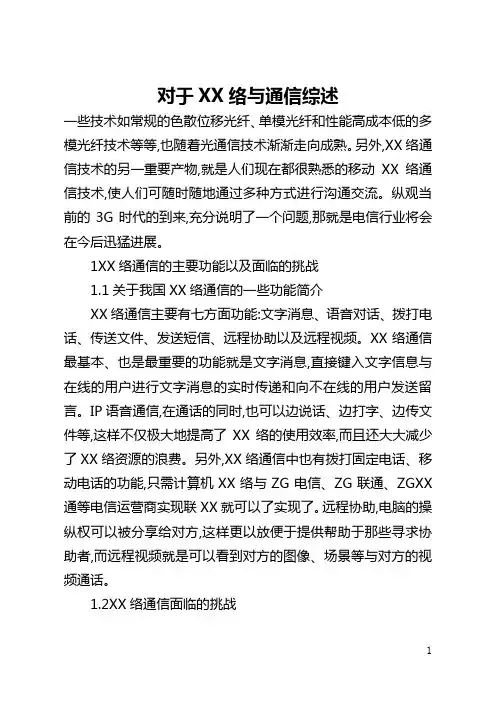 对于 XX 络与通信综述

一些技术如常规的色散位移光纤、单模光纤和性能高成本低的多模光纤技术等等,也随着光通信技术渐渐走向成熟。另外,XX 络通信技术的另一重要产物,就是人们现在都很熟悉的移动 XX 络通信技术,使人们可随时随地通过多种方式进行沟通交流。纵观当前的 3G 时代的到来,充分说明了一个问题,那就是电信行业将会在今后迅猛进展。

1XX 络通信的主要功能以及面临的挑战

1.1 关于我国 XX 络通信的一些功能简介

XX 络通信主要有七方面功能:文字消息、语音对话、拨打电话、传送文件、发送短信、远程协助以及远程视频。XX 络通信最基本、也是最重要的功能就是文字消息,直接键入文字信息与在线的用户进行文字消息的实时传递和向不在线的用户发送留言。IP 语音通信,在通话的同时,也可以边说话、边打字、边传文件等,这样不仅极大地提高了 XX 络的使用效率,而且还大大减少了 XX 络资源的浪费。另外,XX 络通信中也有拨打固定电话、移动电话的功能,只需计算机 XX 络与 ZG 电信、ZG 联通、ZGXX 通等电信运营商实现联 XX 就可以了实现了。远程协助,电脑的操纵权可以被分享给对方,这样更以放便于提供帮助于那些寻求协助者,而远程视频就是可以看到对方的图像、场景等与对方的视频通话。

1.2XX 络通信面临的挑战

1